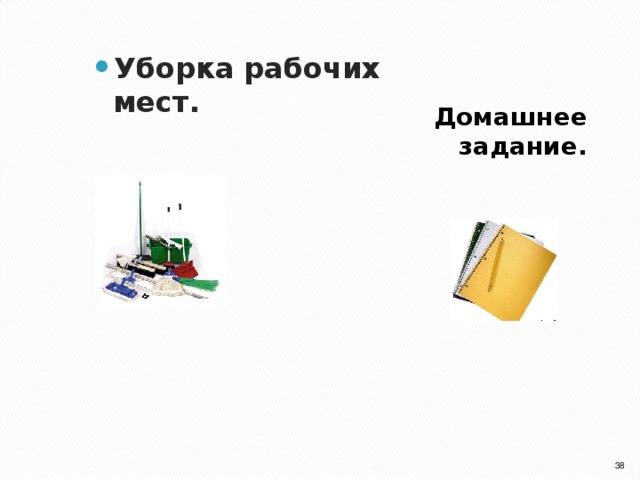 • Уборка рабочих мест.

Домашнее задание.

38